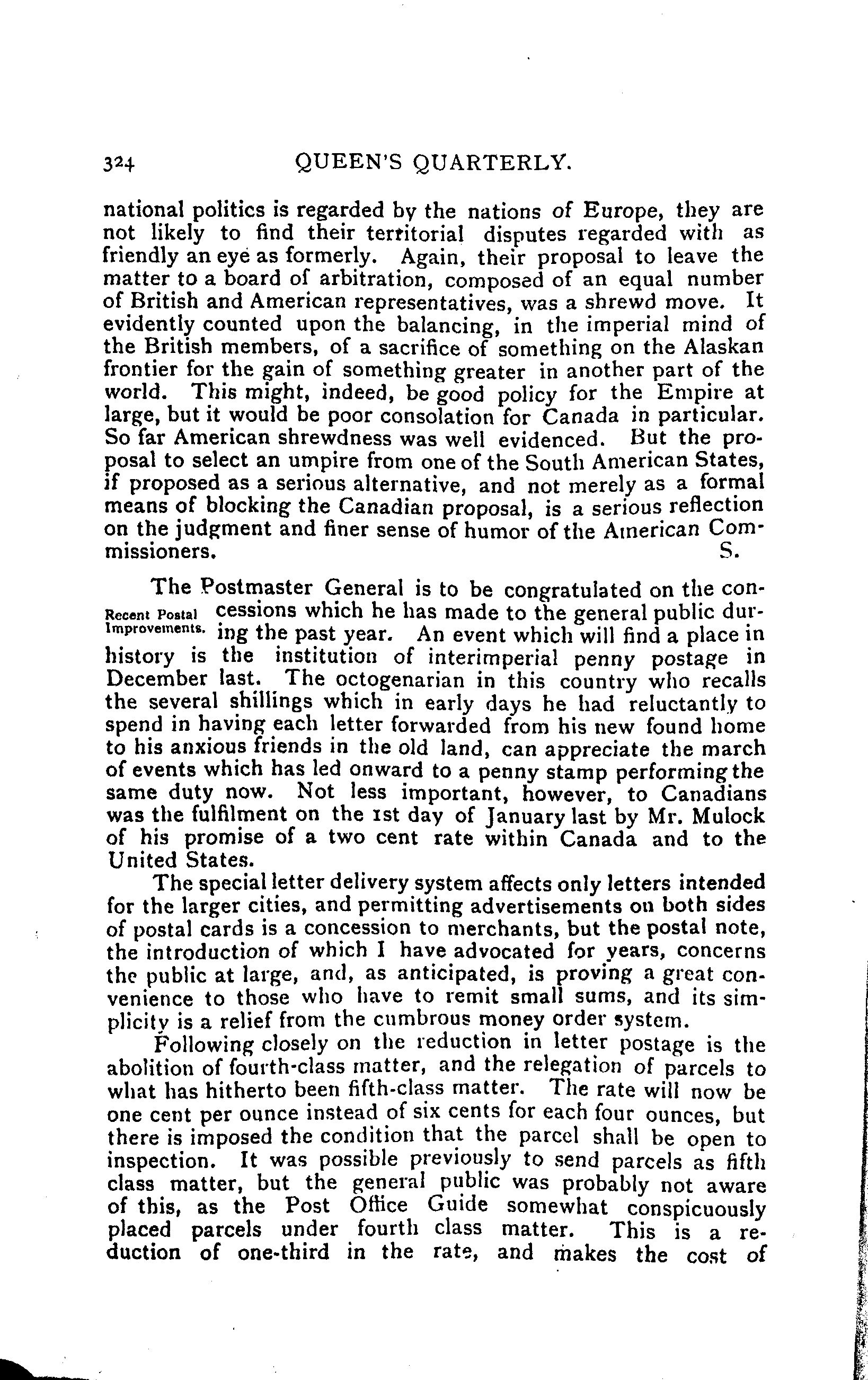 324 QUEEN'S QUARTERLY.

national politics is regarded by the nations of Europe, they are not likely to find their territorial disputes regarded with as friendly an eye as formerly. Again, their proposal to leave the matter to a board of arbitration, composed of an equal number of British and American representatives, was a shrewd move. It evidently counted upon the balancing, in the imperial mind of the British members, of a sacrifice of something on the Alaskan frontier for the gain of something greater in another part of the world. This might, indeed, be good policy for the Empire at large, but it would be poor consolation for Canada in particular. So far American shrewdness was well evidenced. But the proposal to select an umpire from one of the South American States, if proposed as a serious alternative, and not merely as a formal means of blocking the Canadian proposal, is a serious reflection on the judgment and finer sense of humor of the American Commissioners. S.

Recent Postal Improvements.

The Postmaster General is to be congratulated on the concessions which he has made to the general public during the past year. An event which will find a place in history is the institution of interimperial penny postage in December last. The octogenarian in this country who recalls the several shillings which in early days he had reluctantly to spend in having each letter forwarded from his new found home to his anxious friends in the old land, can appreciate the march of events which has led onward to a penny stamp performing the same duty now. Not less important, however, to Canadians was the fulfilment on the 1st day of January last by Mr. Mulock of his promise of a two cent rate within Canada and to the United States.

The special letter delivery system affects only letters intended for the larger cities, and permitting advertisements on both sides of postal cards is a concession to merchants, but the postal note, the introduction of which I have advocated for years, concerns the public at large, and, as anticipated, is proving a great convenience to those who have to remit small sums, and its simplicity is a relief from the cumbrous money order system.

Following closely on the reduction in letter postage is the abolition of fourth-class matter, and the relegation of parcels to what has hitherto been fifth-class matter. The rate will now be one cent per ounce instead of six cents for each four ounces, but there is imposed the condition that the parcel shall be open to inspection. It was possible previously to send parcels as fifth class matter, but the general public was probably not aware of this, as the Post Office Guide somewhat conspicuously placed parcels under fourth class matter. This is a reduction of one-third in the rate, and makes the cost of